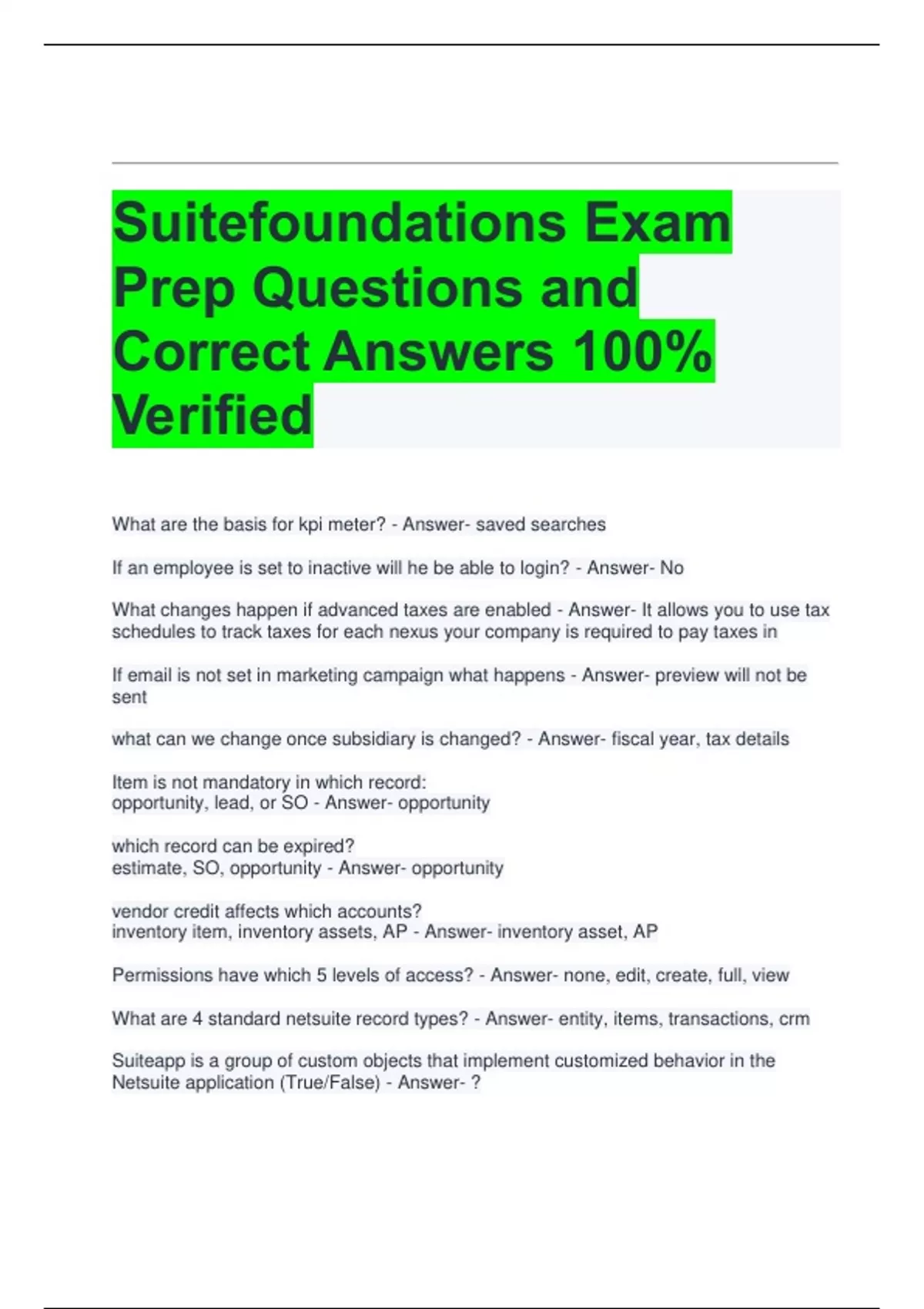 Suitefoundations Exam Prep Questions and Correct Answers 100% Verified

What are the basis for kpi meter? - Answer- saved searches

If an employee is set to inactive will he be able to login? - Answer- No

What changes happen if advanced taxes are enabled - Answer- It allows you to use tax schedules to track taxes for each nexus your company is required to pay taxes in

If email is not set in marketing campaign what happens - Answer- preview will not be sent

what can we change once subsidiary is changed? - Answer- fiscal year, tax details

Item is not mandatory in which record:
opportunity, lead, or SO - Answer- opportunity

which record can be expired?
estimate, SO, opportunity - Answer- opportunity

vendor credit affects which accounts?
inventory item, inventory assets, AP - Answer- inventory asset, AP

Permissions have which 5 levels of access? - Answer- none, edit, create, full, view

What are 4 standard netsuite record types? - Answer- entity, items, transactions, crm

Suiteapp is a group of custom objects that implement customized behavior in the Netsuite application (True/False) - Answer- ?